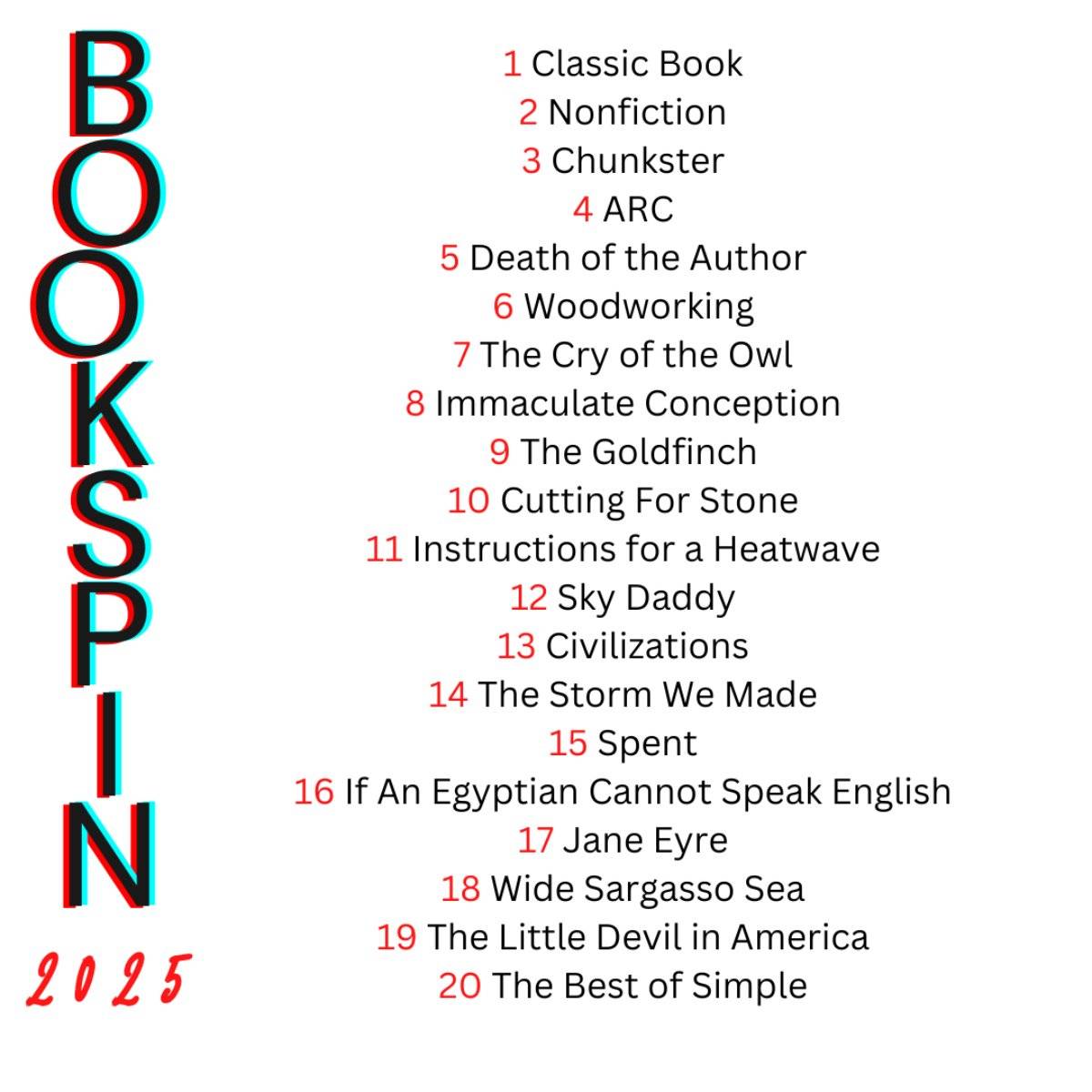 BOOKSPIN

2025

1 Classic Book
2 Nonfiction
3 Chunkster
4 ARC
5 Death of the Author
6 Woodworking
7 The Cry of the Owl
8 Immaculate Conception
9 The Goldfinch
10 Cutting For Stone
11 Instructions for a Heatwave
12 Sky Daddy
13 Civilizations
14 The Storm We Made
15 Spent
16 If An Egyptian Cannot Speak English
17 Jane Eyre
18 Wide Sargasso Sea
19 The Little Devil in America
20 The Best of Simple